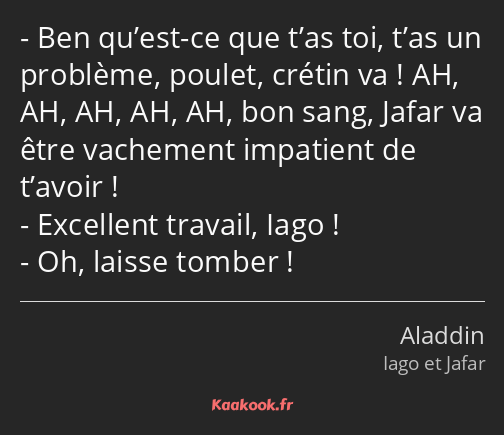 - Ben qu’est-ce que t’as toi, t’as un problème, poulet, crétin va ! AH, AH, AH, AH, AH, bon sang, Jafar va être vachement impatient de t’avoir !
- Excellent travail, Iago !
- Oh, laisse tomber !

Aladdin
Iago et Jafar

Kaakook.fr